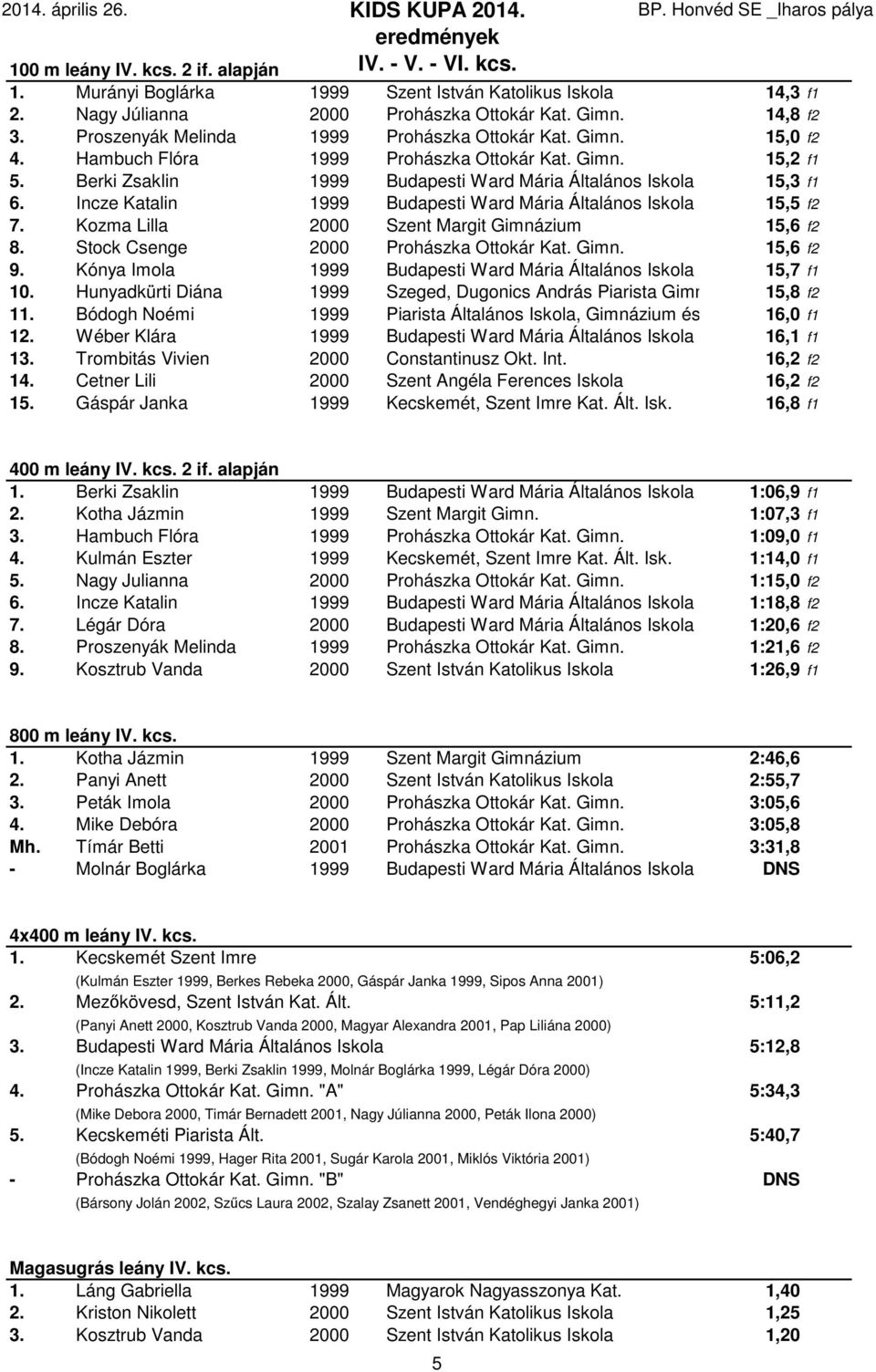 2014. április 26.

KIDS KUPA 2014. eredmények IV. - V. - VI. kcs.

BP. Honvéd SE _Iharos pálya

100 m leány IV. kcs. 2 if. alapján

| | | | | |
|---|---|---|---|---|
| 1. | Murányi Boglárka | 1999 | Szent István Katolikus Iskola | 14,3 f1 |
| 2. | Nagy Júlianna | 2000 | Prohászka Ottokár Kat. Gimn. | 14,8 f2 |
| 3. | Proszenyák Melinda | 1999 | Prohászka Ottokár Kat. Gimn. | 15,0 f2 |
| 4. | Hambuch Flóra | 1999 | Prohászka Ottokár Kat. Gimn. | 15,2 f1 |
| 5. | Berki Zsaklin | 1999 | Budapesti Ward Mária Általános Iskola | 15,3 f1 |
| 6. | Incze Katalin | 1999 | Budapesti Ward Mária Általános Iskola | 15,5 f2 |
| 7. | Kozma Lilla | 2000 | Szent Margit Gimnázium | 15,6 f2 |
| 8. | Stock Csenge | 2000 | Prohászka Ottokár Kat. Gimn. | 15,6 f2 |
| 9. | Kónya Imola | 1999 | Budapesti Ward Mária Általános Iskola | 15,7 f1 |
| 10. | Hunyadkürti Diána | 1999 | Szeged, Dugonics András Piarista Gimr | 15,8 f2 |
| 11. | Bódogh Noémi | 1999 | Piarista Általános Iskola, Gimnázium és | 16,0 f1 |
| 12. | Wéber Klára | 1999 | Budapesti Ward Mária Általános Iskola | 16,1 f1 |
| 13. | Trombitás Vivien | 2000 | Constantinusz Okt. Int. | 16,2 f2 |
| 14. | Cetner Lili | 2000 | Szent Angéla Ferences Iskola | 16,2 f2 |
| 15. | Gáspár Janka | 1999 | Kecskemét, Szent Imre Kat. Ált. Isk. | 16,8 f1 |

400 m leány IV. kcs. 2 if. alapján

| | | | | |
|---|---|---|---|---|
| 1. | Berki Zsaklin | 1999 | Budapesti Ward Mária Általános Iskola | 1:06,9 f1 |
| 2. | Kotha Jázmin | 1999 | Szent Margit Gimn. | 1:07,3 f1 |
| 3. | Hambuch Flóra | 1999 | Prohászka Ottokár Kat. Gimn. | 1:09,0 f1 |
| 4. | Kulmán Eszter | 1999 | Kecskemét, Szent Imre Kat. Ált. Isk. | 1:14,0 f1 |
| 5. | Nagy Julianna | 2000 | Prohászka Ottokár Kat. Gimn. | 1:15,0 f2 |
| 6. | Incze Katalin | 1999 | Budapesti Ward Mária Általános Iskola | 1:18,8 f2 |
| 7. | Légár Dóra | 2000 | Budapesti Ward Mária Általános Iskola | 1:20,6 f2 |
| 8. | Proszenyák Melinda | 1999 | Prohászka Ottokár Kat. Gimn. | 1:21,6 f2 |
| 9. | Kosztrub Vanda | 2000 | Szent István Katolikus Iskola | 1:26,9 f1 |

800 m leány IV. kcs.

| | | | | |
|---|---|---|---|---|
| 1. | Kotha Jázmin | 1999 | Szent Margit Gimnázium | 2:46,6 |
| 2. | Panyi Anett | 2000 | Szent István Katolikus Iskola | 2:55,7 |
| 3. | Peták Imola | 2000 | Prohászka Ottokár Kat. Gimn. | 3:05,6 |
| 4. | Mike Debóra | 2000 | Prohászka Ottokár Kat. Gimn. | 3:05,8 |
| Mh. | Tímár Betti | 2001 | Prohászka Ottokár Kat. Gimn. | 3:31,8 |
| - | Molnár Boglárka | 1999 | Budapesti Ward Mária Általános Iskola | DNS |

4x400 m leány IV. kcs.

1. Kecskemét Szent Imre 5:06,2
(Kulmán Eszter 1999, Berkes Rebeka 2000, Gáspár Janka 1999, Sipos Anna 2001)

2. Mezőkövesd, Szent István Kat. Ált. 5:11,2
(Panyi Anett 2000, Kosztrub Vanda 2000, Magyar Alexandra 2001, Pap Liliána 2000)

3. Budapesti Ward Mária Általános Iskola 5:12,8
(Incze Katalin 1999, Berki Zsaklin 1999, Molnár Boglárka 1999, Légár Dóra 2000)

4. Prohászka Ottokár Kat. Gimn. "A" 5:34,3
(Mike Debora 2000, Timár Bernadett 2001, Nagy Júlianna 2000, Peták Ilona 2000)

5. Kecskeméti Piarista Ált. 5:40,7
(Bódogh Noémi 1999, Hager Rita 2001, Sugár Karola 2001, Miklós Viktória 2001)

- Prohászka Ottokár Kat. Gimn. "B" DNS
(Bársony Jolán 2002, Szűcs Laura 2002, Szalay Zsanett 2001, Vendéghegyi Janka 2001)

Magasugrás leány IV. kcs.

| | | | | |
|---|---|---|---|---|
| 1. | Láng Gabriella | 1999 | Magyarok Nagyasszonya Kat. | 1,40 |
| 2. | Kriston Nikolett | 2000 | Szent István Katolikus Iskola | 1,25 |
| 3. | Kosztrub Vanda | 2000 | Szent István Katolikus Iskola | 1,20 |

5